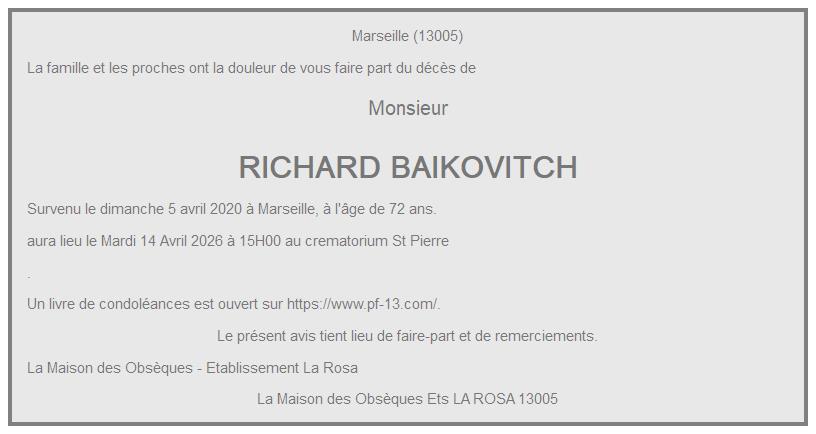 Marseille (13005)

La famille et les proches ont la douleur de vous faire part du décès de

Monsieur

RICHARD BAIKOVITCH

Survenu le dimanche 5 avril 2020 à Marseille, à l'âge de 72 ans.

aura lieu le Mardi 14 Avril 2026 à 15H00 au crematorium St Pierre

.

Un livre de condoléances est ouvert sur https://www.pf-13.com/.

Le présent avis tient lieu de faire-part et de remerciements.

La Maison des Obsèques - Etablissement La Rosa

La Maison des Obsèques Ets LA ROSA 13005